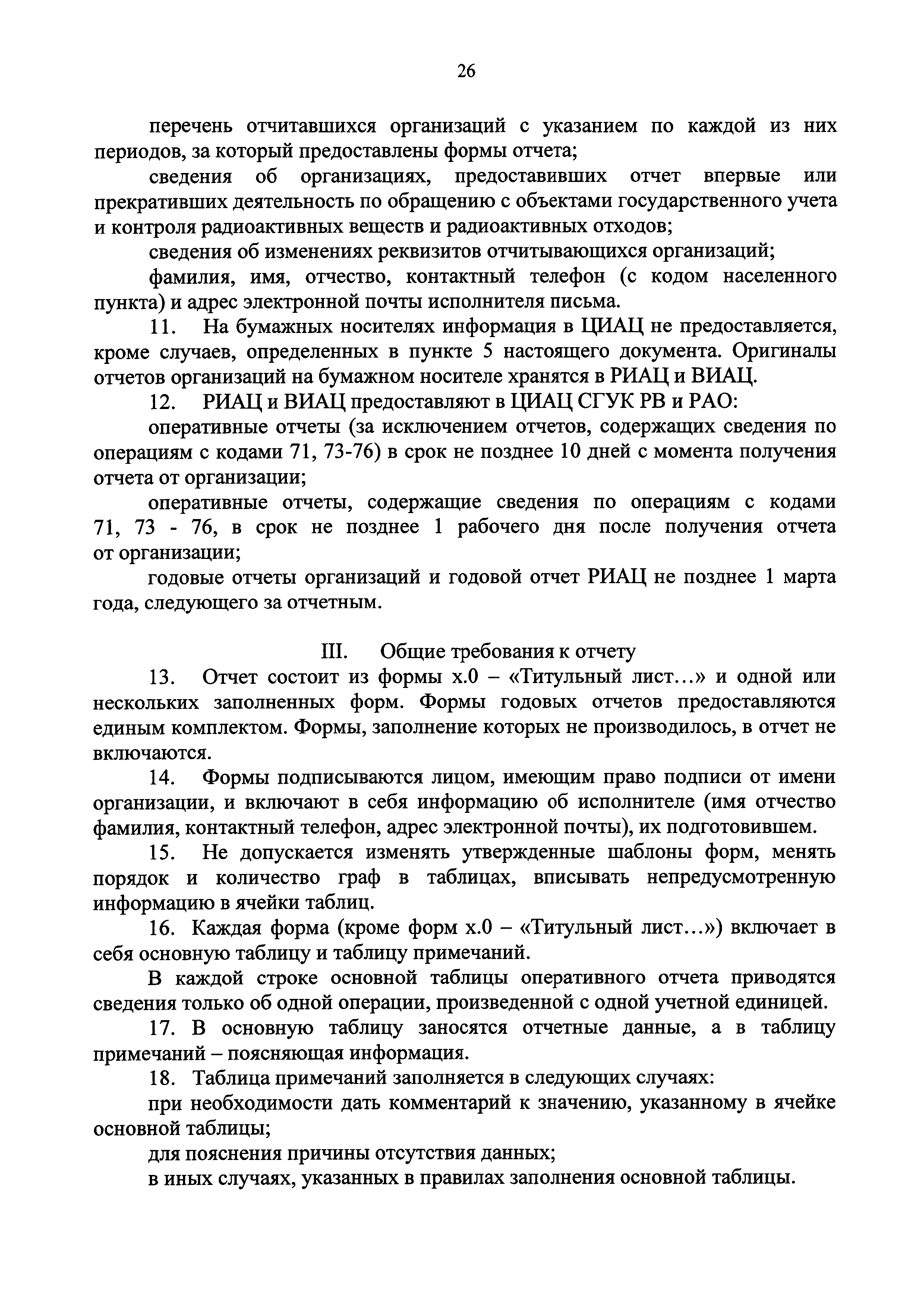 26

перечень отчитавшихся организаций с указанием по каждой из них периодов, за который предоставлены формы отчета;

сведения об организациях, предоставивших отчет впервые или прекративших деятельность по обращению с объектами государственного учета и контроля радиоактивных веществ и радиоактивных отходов;

сведения об изменениях реквизитов отчитывающихся организаций;

фамилия, имя, отчество, контактный телефон (с кодом населенного пункта) и адрес электронной почты исполнителя письма.

11. На бумажных носителях информация в ЦИАЦ не предоставляется, кроме случаев, определенных в пункте 5 настоящего документа. Оригиналы отчетов организаций на бумажном носителе хранятся в РИАЦ и ВИАЦ.

12. РИАЦ и ВИАЦ предоставляют в ЦИАЦ СГУК РВ и РАО:

оперативные отчеты (за исключением отчетов, содержащих сведения по операциям с кодами 71, 73-76) в срок не позднее 10 дней с момента получения отчета от организации;

оперативные отчеты, содержащие сведения по операциям с кодами 71, 73 - 76, в срок не позднее 1 рабочего дня после получения отчета от организации;

годовые отчеты организаций и годовой отчет РИАЦ не позднее 1 марта года, следующего за отчетным.

III. Общие требования к отчету

13. Отчет состоит из формы х.0 – «Титульный лист…» и одной или нескольких заполненных форм. Формы годовых отчетов предоставляются единым комплектом. Формы, заполнение которых не производилось, в отчет не включаются.

14. Формы подписываются лицом, имеющим право подписи от имени организации, и включают в себя информацию об исполнителе (имя отчество фамилия, контактный телефон, адрес электронной почты), их подготовившем.

15. Не допускается изменять утвержденные шаблоны форм, менять порядок и количество граф в таблицах, вписывать непредусмотренную информацию в ячейки таблиц.

16. Каждая форма (кроме форм х.0 – «Титульный лист…») включает в себя основную таблицу и таблицу примечаний.

В каждой строке основной таблицы оперативного отчета приводятся сведения только об одной операции, произведенной с одной учетной единицей.

17. В основную таблицу заносятся отчетные данные, а в таблицу примечаний – поясняющая информация.

18. Таблица примечаний заполняется в следующих случаях:

при необходимости дать комментарий к значению, указанному в ячейке основной таблицы;

для пояснения причины отсутствия данных;

в иных случаях, указанных в правилах заполнения основной таблицы.